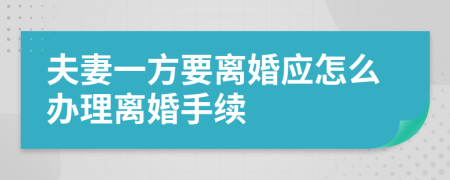 夫妻一方要离婚应怎么办理离婚手续